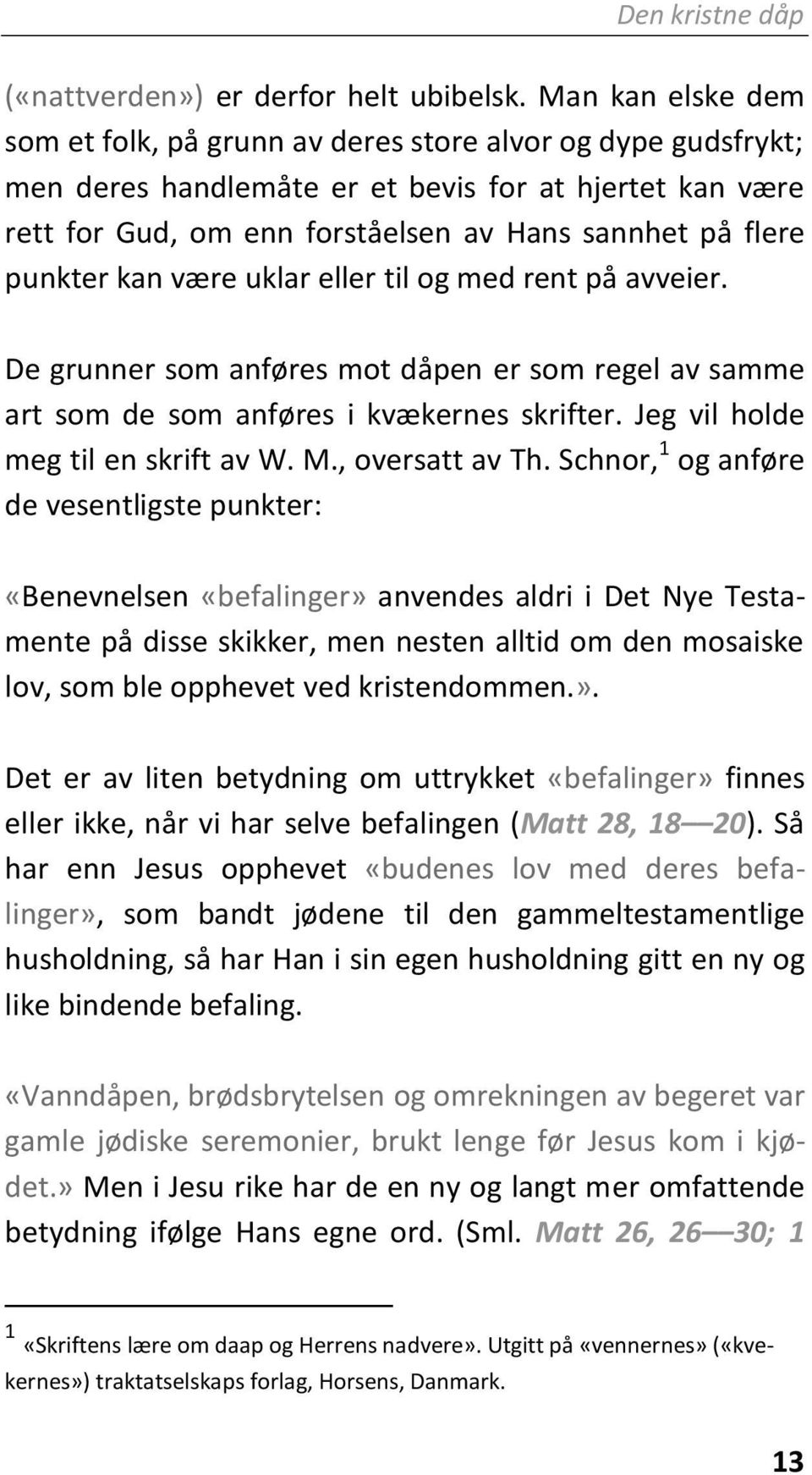 Den kristne dåp

(«nattverden») er derfor helt ubibelsk. Man kan elske dem som et folk, på grunn av deres store alvor og dype gudsfrykt; men deres handlemåte er et bevis for at hjertet kan være rett for Gud, om enn forståelsen av Hans sannhet på flere punkter kan være uklar eller til og med rent på avveier.

De grunner som anføres mot dåpen er som regel av samme art som de som anføres i kvækernes skrifter. Jeg vil holde meg til en skrift av W. M., oversatt av Th. Schnor,$^1$ og anføre de vesentligste punkter:

«Benevnelsen «befalinger» anvendes aldri i Det Nye Testamente på disse skikker, men nesten alltid om den mosaiske lov, som ble opphevet ved kristendommen.».

Det er av liten betydning om uttrykket «befalinger» finnes eller ikke, når vi har selve befalingen (Matt 28, 18—20). Så har enn Jesus opphevet «budenes lov med deres befalinger», som bandt jødene til den gammeltestamentlige husholdning, så har Han i sin egen husholdning gitt en ny og like bindende befaling.

«Vanndåpen, brødsbrytelsen og omrekningen av begeret var gamle jødiske seremonier, brukt lenge før Jesus kom i kjødet.» Men i Jesu rike har de en ny og langt mer omfattende betydning ifølge Hans egne ord. (Sml. Matt 26, 26—30; 1

$^1$ «Skriftens lære om daap og Herrens nadvere». Utgitt på «vennernes» («kvekernes») traktatselskaps forlag, Horsens, Danmark.

13